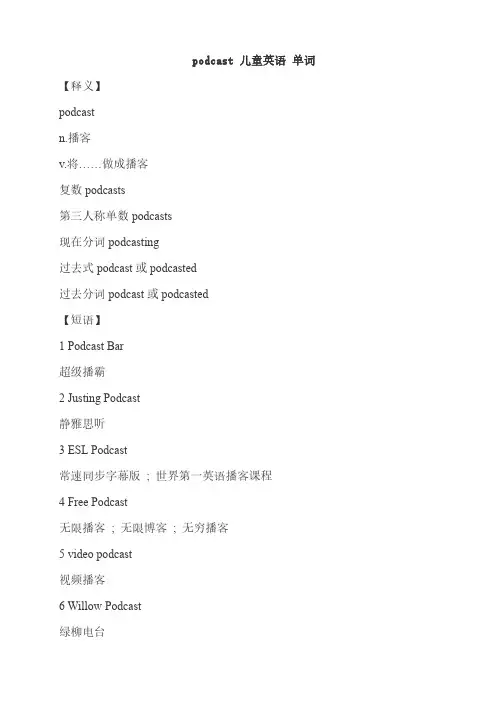 podcast 儿童英语 单词

【释义】

podcast

n.播客

v.将……做成播客

复数 podcasts

第三人称单数 podcasts

现在分词 podcasting

过去式 podcast 或 podcasted

过去分词 podcast 或 podcasted

【短语】

1 Podcast Bar

超级播霸

2 Justing Podcast

静雅思听

3 ESL Podcast

常速同步字幕版 ; 世界第一英语播客课程

4 Free Podcast

无限播客 ; 无限博客 ; 无穷播客

5 video podcast

视频播客

6 Willow Podcast

绿柳电台